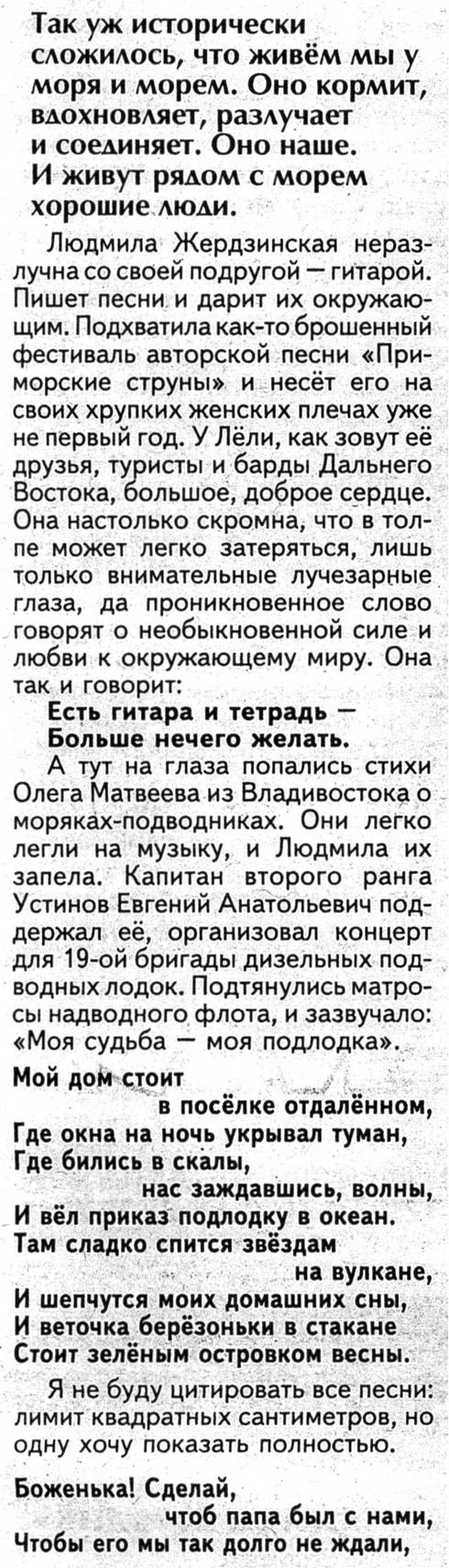 Так уж исторически сложилось, что живём мы у моря и морем. Оно кормит, вдохновляет, разлучает и соединяет. Оно наше. И живут рядом с морем хорошие люди.

Людмила Жердзинская неразлучна со своей подругой — гитарой. Пишет песни и дарит их окружающим. Подхватила как-то брошенный фестиваль авторской песни «Приморские струны» и несёт его на своих хрупких женских плечах уже не первый год. У Лёли, как зовут её друзья, туристы и барды Дальнего Востока, большое, доброе сердце. Она настолько скромна, что в толпе может легко затеряться, лишь только внимательные лучезарные глаза, да проникновенное слово говорят о необыкновенной силе и любви к окружающему миру. Она так и говорит:

Есть гитара и тетрадь —
Больше нечего желать.

А тут на глаза попались стихи Олега Матвеева из Владивостока о моряках-подводниках. Они легко легли на музыку, и Людмила их запела. Капитан второго ранга Устинов Евгений Анатольевич поддержал её, организовал концерт для 19-ой бригады дизельных подводных лодок. Подтянулись матросы надводного флота, и зазвучало: «Моя судьба — моя подлодка».

Мой дом стоит
в посёлке отдалённом,
Где окна на ночь укрывал туман,
Где бились в скалы,
нас заждавшись, волны,
И вёл приказ подлодку в океан.
Там сладко спится звёздам
на вулкане,
И шепчутся моих домашних сны,
И веточка берёзоньки в стакане
Стоит зелёным островком весны.

Я не буду цитировать все песни: лимит квадратных сантиметров, но одну хочу показать полностью.

Боженька! Сделай,
чтоб папа был с нами,
Чтобы его мы так долго не ждали,